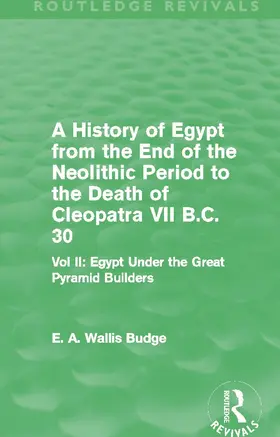 ROUTLEDGE REVIVALS

A History of Egypt from the End of the Neolithic Period to the Death of Cleopatra VII B.C. 30

Vol II: Egypt Under the Great Pyramid Builders

E. A. Wallis Budge

ROUTLEDGE
REVIVALS